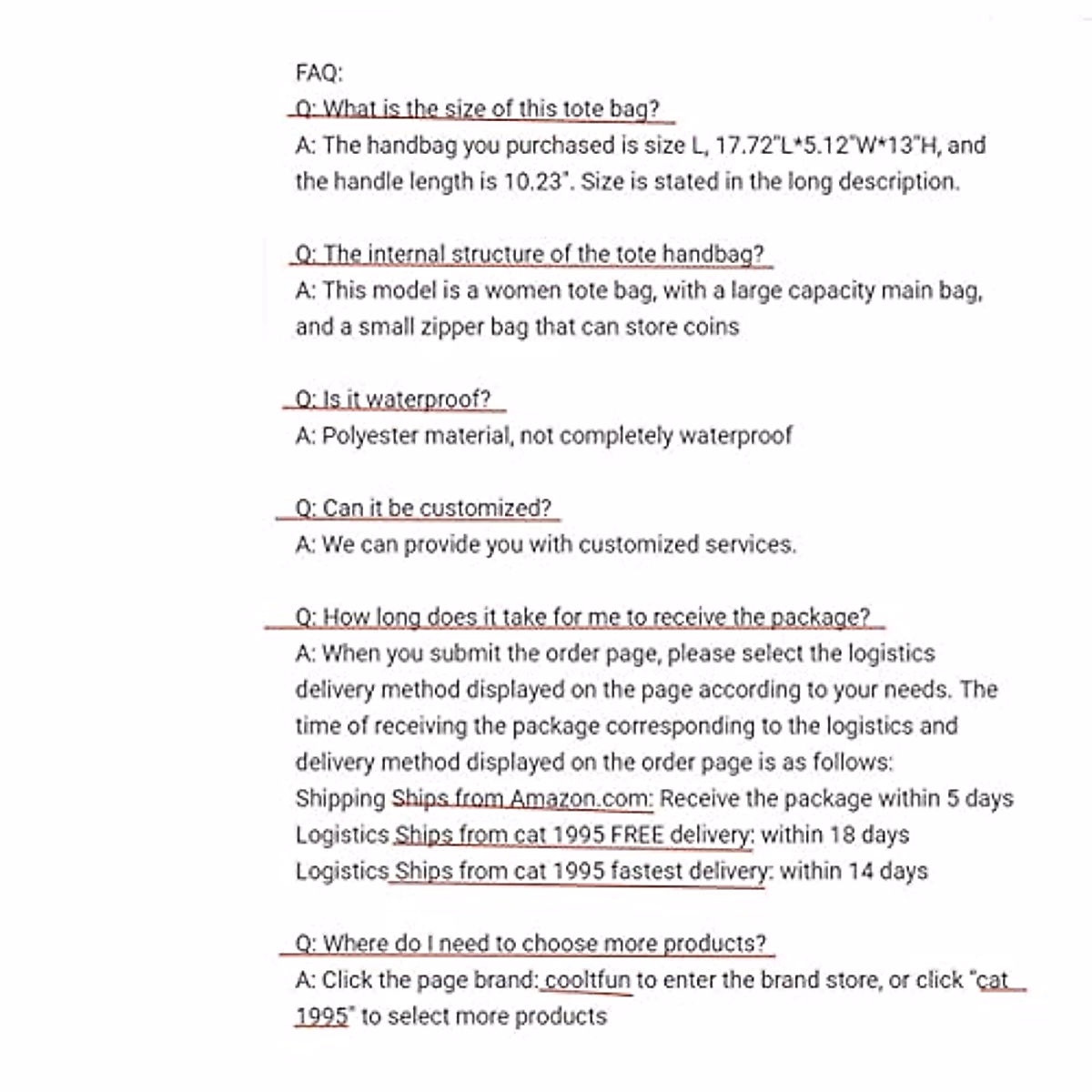 FAQ:
Q: What is the size of this tote bag?
A: The handbag you purchased is size L, 17.72"L*5.12"W*13"H, and the handle length is 10.23". Size is stated in the long description.

Q: The internal structure of the tote handbag?
A: This model is a women tote bag, with a large capacity main bag, and a small zipper bag that can store coins

Q: Is it waterproof?
A: Polyester material, not completely waterproof

Q: Can it be customized?
A: We can provide you with customized services.

Q: How long does it take for me to receive the package?
A: When you submit the order page, please select the logistics delivery method displayed on the page according to your needs. The time of receiving the package corresponding to the logistics and delivery method displayed on the order page is as follows:
Shipping Ships from Amazon.com: Receive the package within 5 days
Logistics Ships from cat 1995 FREE delivery: within 18 days
Logistics Ships from cat 1995 fastest delivery: within 14 days

Q: Where do I need to choose more products?
A: Click the page brand: cooltfun to enter the brand store, or click "cat 1995" to select more products